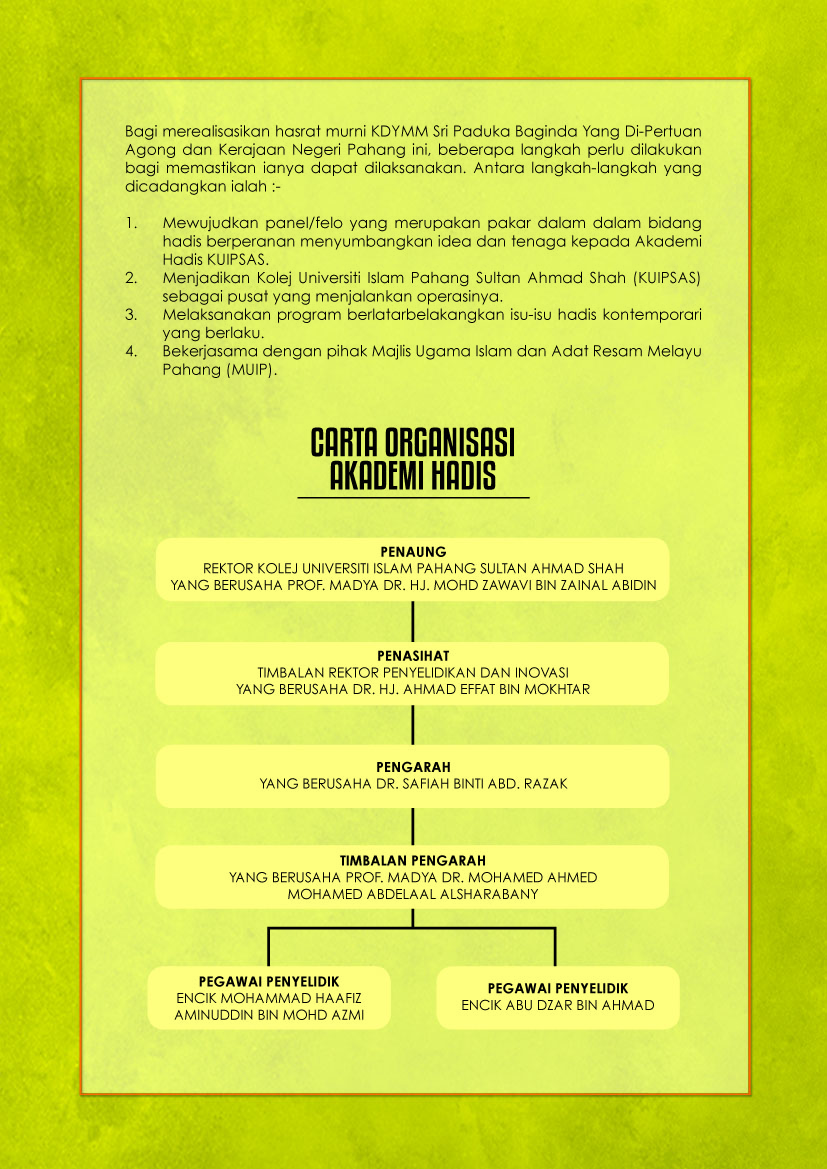 Bagi merealisasikan hasrat murni KDYMM Sri Paduka Baginda Yang Di-Pertuan Agong dan Kerajaan Negeri Pahang ini, beberapa langkah perlu dilakukan bagi memastikan ianya dapat dilaksanakan. Antara langkah-langkah yang dicadangkan ialah :-

1. Mewujudkan panel/felo yang merupakan pakar dalam dalam bidang hadis berperanan menyumbangkan idea dan tenaga kepada Akademi Hadis KUIPSAS.
2. Menjadikan Kolej Universiti Islam Pahang Sultan Ahmad Shah (KUIPSAS) sebagai pusat yang menjalankan operasinya.
3. Melaksanakan program berlatarbelakangkan isu-isu hadis kontemporari yang berlaku.
4. Bekerjasama dengan pihak Majlis Ugama Islam dan Adat Resam Melayu Pahang (MUIP).

CARTA ORGANISASI
AKADEMI HADIS

PENAUNG
REKTOR KOLEJ UNIVERSITI ISLAM PAHANG SULTAN AHMAD SHAH
YANG BERUSAHA PROF. MADYA DR. HJ. MOHD ZAWAVI BIN ZAINAL ABIDIN

PENASIHAT
TIMBALAN REKTOR PENYELIDIKAN DAN INOVASI
YANG BERUSAHA DR. HJ. AHMAD EFFAT BIN MOKHTAR

PENGARAH
YANG BERUSAHA DR. SAFIAH BINTI ABD. RAZAK

TIMBALAN PENGARAH
YANG BERUSAHA PROF. MADYA DR. MOHAMED AHMED MOHAMED ABDELAAL ALSHARABANY

PEGAWAI PENYELIDIK
ENCIK MOHAMMAD HAAFIZ AMINUDDIN BIN MOHD AZMI

PEGAWAI PENYELIDIK
ENCIK ABU DZAR BIN AHMAD